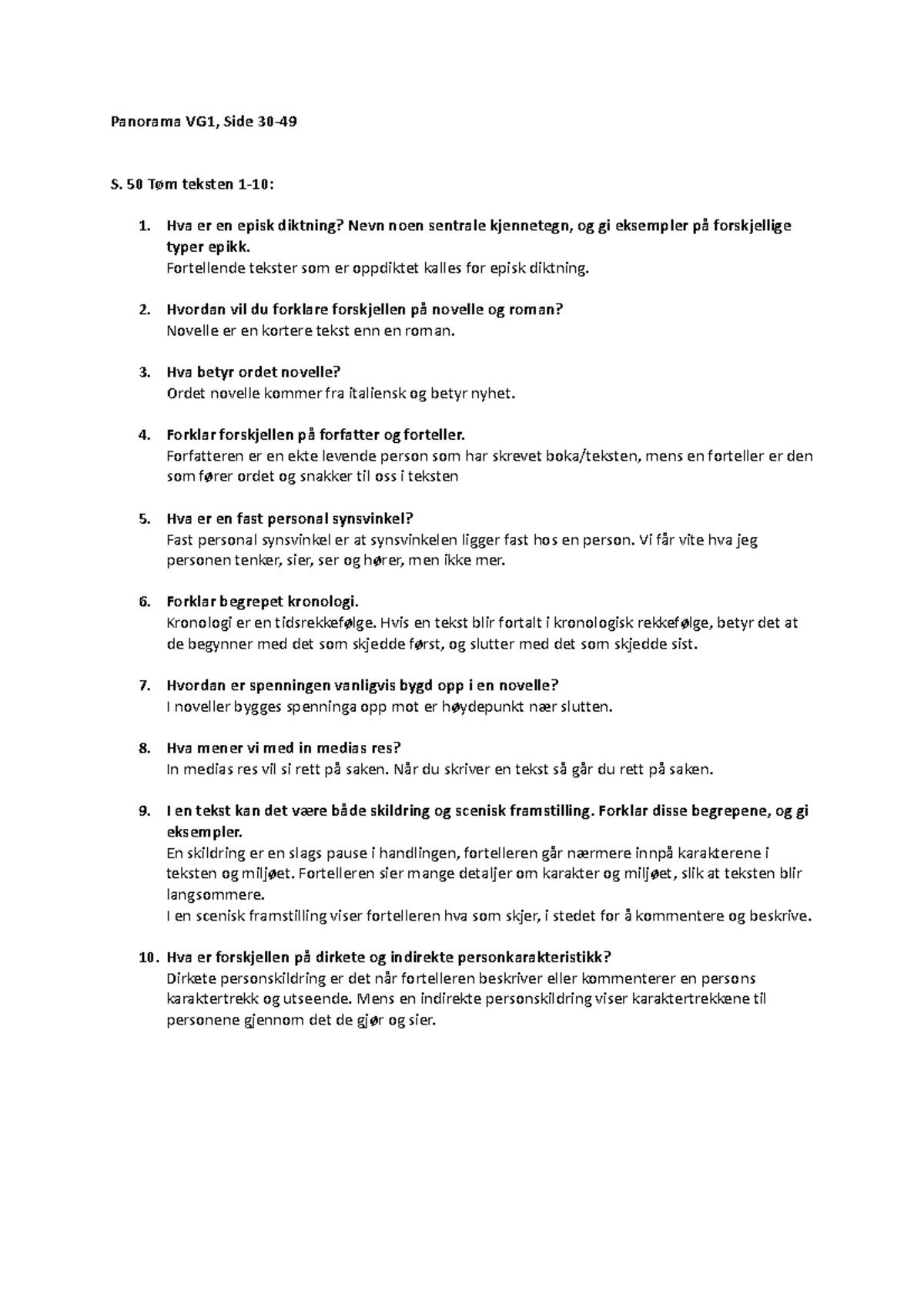 Panorama VG1, Side 30-49

S. 50 Tøm teksten 1-10:

1. Hva er en episk diktning? Nevn noen sentrale kjennetegn, og gi eksempler på forskjellige typer epikk.
Fortellende tekster som er oppdiktet kalles for episk diktning.

2. Hvordan vil du forklare forskjellen på novelle og roman?
Novelle er en kortere tekst enn en roman.

3. Hva betyr ordet novelle?
Ordet novelle kommer fra italiensk og betyr nyhet.

4. Forklar forskjellen på forfatter og forteller.
Forfatteren er en ekte levende person som har skrevet boka/teksten, mens en forteller er den som fører ordet og snakker til oss i teksten

5. Hva er en fast personal synsvinkel?
Fast personal synsvinkel er at synsvinkelen ligger fast hos en person. Vi får vite hva jeg personen tenker, sier, ser og hører, men ikke mer.

6. Forklar begrepet kronologi.
Kronologi er en tidsrekkefølge. Hvis en tekst blir fortalt i kronologisk rekkefølge, betyr det at de begynner med det som skjedde først, og slutter med det som skjedde sist.

7. Hvordan er spenningen vanligvis bygd opp i en novelle?
I noveller bygges spenninga opp mot er høydepunkt nær slutten.

8. Hva mener vi med in medias res?
In medias res vil si rett på saken. Når du skriver en tekst så går du rett på saken.

9. I en tekst kan det være både skildring og scenisk framstilling. Forklar disse begrepene, og gi eksempler.
En skildring er en slags pause i handlingen, fortelleren går nærmere innpå karakterene i teksten og miljøet. Fortelleren sier mange detaljer om karakter og miljøet, slik at teksten blir langsommere.
I en scenisk framstilling viser fortelleren hva som skjer, i stedet for å kommentere og beskrive.

10. Hva er forskjellen på dirkete og indirekte personkarakteristikk?
Dirkete personskildring er det når fortelleren beskriver eller kommenterer en persons karaktertrekk og utseende. Mens en indirekte personskildring viser karaktertrekkene til personene gjennom det de gjør og sier.